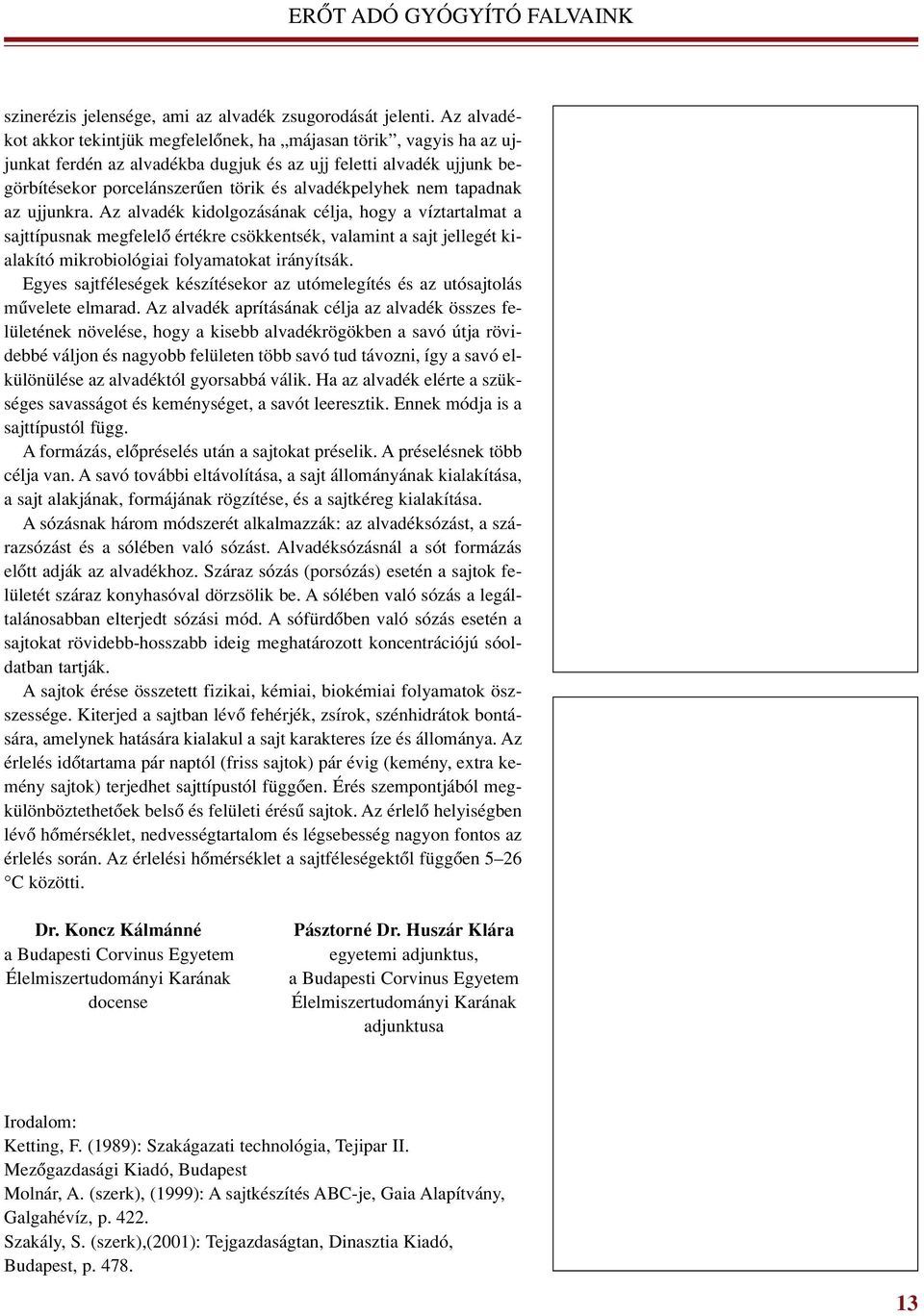 ERŐT ADÓ GYÓGYÍTÓ FALVAINK

szinerézis jelensége, ami az alvadék zsugorodását jelenti. Az alvadékot akkor tekintjük megfelelőnek, ha „májasan törik”, vagyis ha az ujjunkat ferdén az alvadékba dugjuk és az ujj feletti alvadék ujjunk begörbítésekor porcelánszerűen törik és alvadékpelyhek nem tapadnak az ujjunkra. Az alvadék kidolgozásának célja, hogy a víztartalmat a sajttípusnak megfelelő értékre csökkentsék, valamint a sajt jellegét kialakító mikrobiológiai folyamatokat irányítsák.

Egyes sajtféleségek készítésekor az utómelegítés és az utósajtolás művelete elmarad. Az alvadék aprításának célja az alvadék összes felületének növelése, hogy a kisebb alvadékrögökben a savó útja rövidebbé váljon és nagyobb felületen több savó tud távozni, így a savó elkülönülése az alvadéktól gyorsabbá válik. Ha az alvadék elérte a szükséges savasságot és keménységet, a savót leeresztik. Ennek módja is a sajttípustól függ.

A formázás, előpréselés után a sajtokat préselik. A préselésnek több célja van. A savó további eltávolítása, a sajt állományának kialakítása, a sajt alakjának, formájának rögzítése, és a sajtkéreg kialakítása.

A sózásnak három módszerét alkalmazzák: az alvadéksózást, a szárazsózást és a sólében való sózást. Alvadéksózásnál a sót formázás előtt adják az alvadékhoz. Száraz sózás (porsózás) esetén a sajtok felületét száraz konyhasóval dörzsölik be. A sólében való sózás a legáltalánosabban elterjedt sózási mód. A sófürdőben való sózás esetén a sajtokat rövidebb-hosszabb ideig meghatározott koncentrációjú sóoldatban tartják.

A sajtok érése összetett fizikai, kémiai, biokémiai folyamatok összessége. Kiterjed a sajtban lévő fehérjék, zsírok, szénhidrátok bontására, amelynek hatására kialakul a sajt karakteres íze és állománya. Az érlelés időtartama pár naptól (friss sajtok) pár évig (kemény, extra kemény sajtok) terjedhet sajttípustól függően. Érés szempontjából megkülönböztethetőek belső és felületi érésű sajtok. Az érlelő helyiségben lévő hőmérséklet, nedvességtartalom és légsebesség nagyon fontos az érlelés során. Az érlelési hőmérséklet a sajtféleségektől függően 5–26 °C közötti.

Dr. Koncz Kálmánné
a Budapesti Corvinus Egyetem
Élelmiszertudományi Karának
docense

Pásztorné Dr. Huszár Klára
egyetemi adjunktus,
a Budapesti Corvinus Egyetem
Élelmiszertudományi Karának
adjunktusa

Irodalom:
Ketting, F. (1989): Szakágazati technológia, Tejipar II. Mezőgazdasági Kiadó, Budapest
Molnár, A. (szerk), (1999): A sajtkészítés ABC-je, Gaia Alapítvány, Galgahévíz, p. 422.
Szakály, S. (szerk),(2001): Tejgazdaságtan, Dinasztia Kiadó, Budapest, p. 478.

13